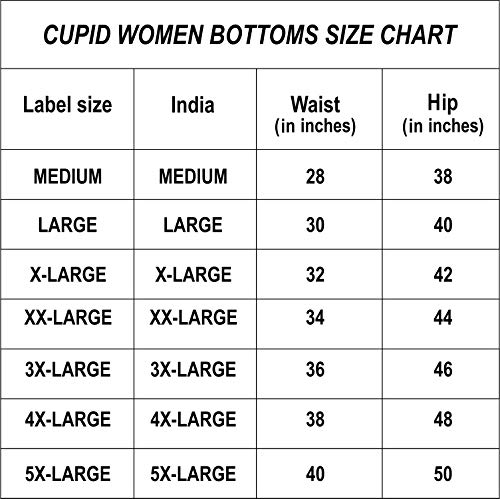 CUPID WOMEN BOTTOMS SIZE CHART

| Label size | India | Waist (in inches) | Hip (in inches) |
|---|---|---|---|
| MEDIUM | MEDIUM | 28 | 38 |
| LARGE | LARGE | 30 | 40 |
| X-LARGE | X-LARGE | 32 | 42 |
| XX-LARGE | XX-LARGE | 34 | 44 |
| 3X-LARGE | 3X-LARGE | 36 | 46 |
| 4X-LARGE | 4X-LARGE | 38 | 48 |
| 5X-LARGE | 5X-LARGE | 40 | 50 |